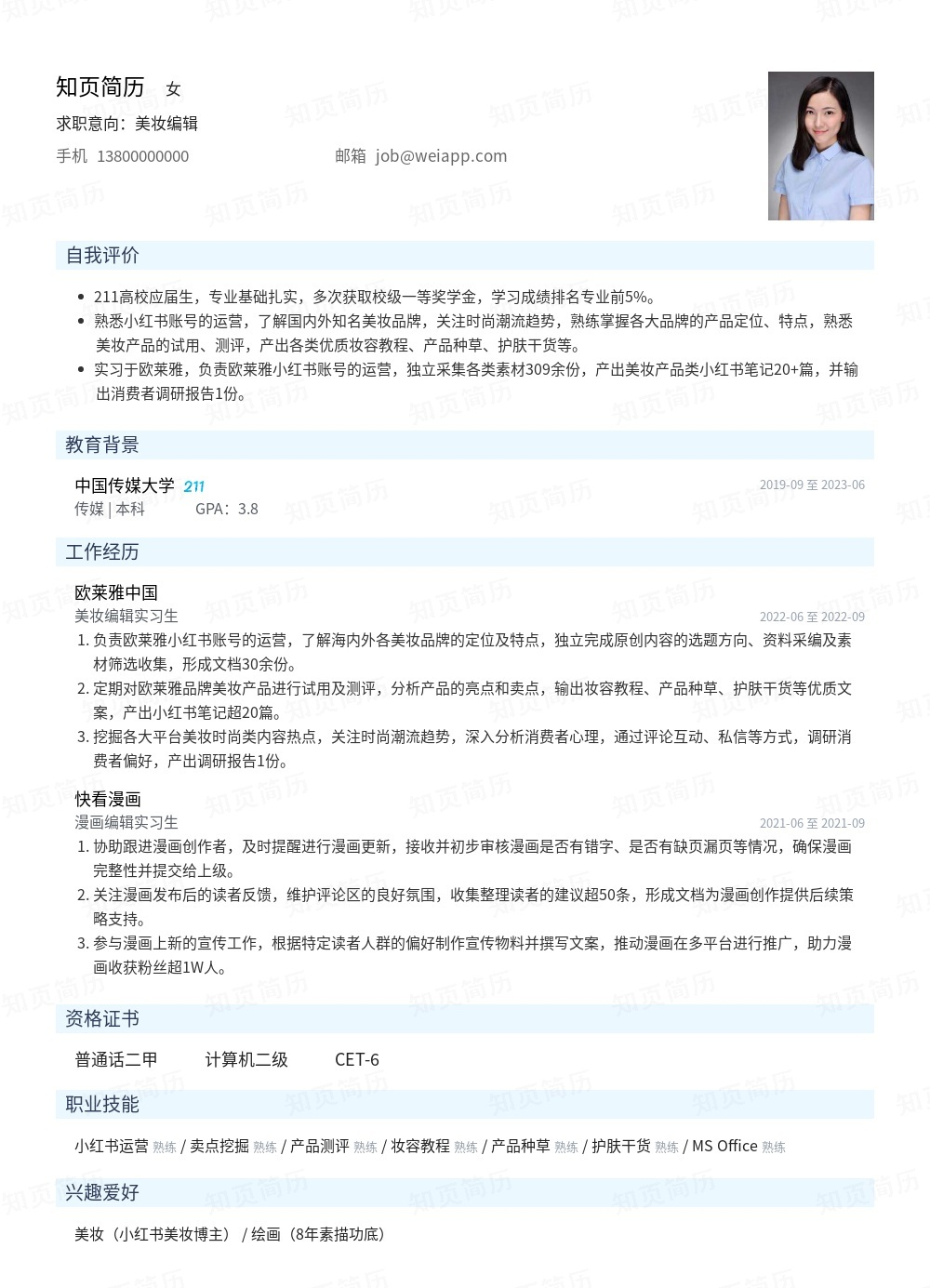 知页简历 女
求职意向：美妆编辑
手机 13800000000 邮箱 job@weiapp.com

自我评价

- 211高校应届生，专业基础扎实，多次获取校级一等奖学金，学习成绩排名专业前5%。
- 熟悉小红书账号的运营，了解国内外知名美妆品牌，关注时尚潮流趋势，熟练掌握各大品牌的产品定位、特点，熟悉美妆产品的试用、测评，产出各类优质妆容教程、产品种草、护肤干货等。
- 实习于欧莱雅，负责欧莱雅小红书账号的运营，独立采集各类素材309余份，产出美妆产品类小红书笔记20+篇，并输出消费者调研报告1份。

教育背景

中国传媒大学 211 2019-09 至 2023-06
传媒 | 本科 GPA：3.8

工作经历

欧莱雅中国
美妆编辑实习生 2022-06 至 2022-09
1. 负责欧莱雅小红书账号的运营，了解海内外各美妆品牌的定位及特点，独立完成原创内容的选题方向、资料采编及素材筛选收集，形成文档30余份。
2. 定期对欧莱雅品牌美妆产品进行试用及测评，分析产品的亮点和卖点，输出妆容教程、产品种草、护肤干货等优质文案，产出小红书笔记超20篇。
3. 挖掘各大平台美妆时尚类内容热点，关注时尚潮流趋势，深入分析消费者心理，通过评论互动、私信等方式，调研消费者偏好，产出调研报告1份。

快看漫画
漫画编辑实习生 2021-06 至 2021-09
1. 协助跟进漫画创作者，及时提醒进行漫画更新，接收并初步审核漫画是否有错字、是否有缺页漏页等情况，确保漫画完整性并提交给上级。
2. 关注漫画发布后的读者反馈，维护评论区的良好氛围，收集整理读者的建议超50条，形成文档为漫画创作提供后续策略支持。
3. 参与漫画上新的宣传工作，根据特定读者人群的偏好制作宣传物料并撰写文案，推动漫画在多平台进行推广，助力漫画收获粉丝超1W人。

资格证书

普通话二甲 计算机二级 CET-6

职业技能

小红书运营 熟练 / 卖点挖掘 熟练 / 产品测评 熟练 / 妆容教程 熟练 / 产品种草 熟练 / 护肤干货 熟练 / MS Office 熟练

兴趣爱好

美妆（小红书美妆博主） / 绘画（8年素描功底）